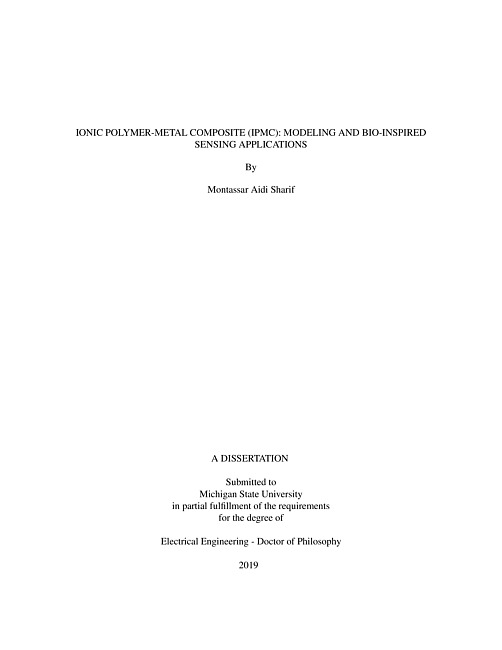 IONIC POLYMER-METAL COMPOSITE (IPMC): MODELING AND BIO-INSPIRED SENSING APPLICATIONS

By

Montassar Aidi Sharif

A DISSERTATION

Submitted to
Michigan State University
in partial fulfillment of the requirements
for the degree of

Electrical Engineering - Doctor of Philosophy

2019